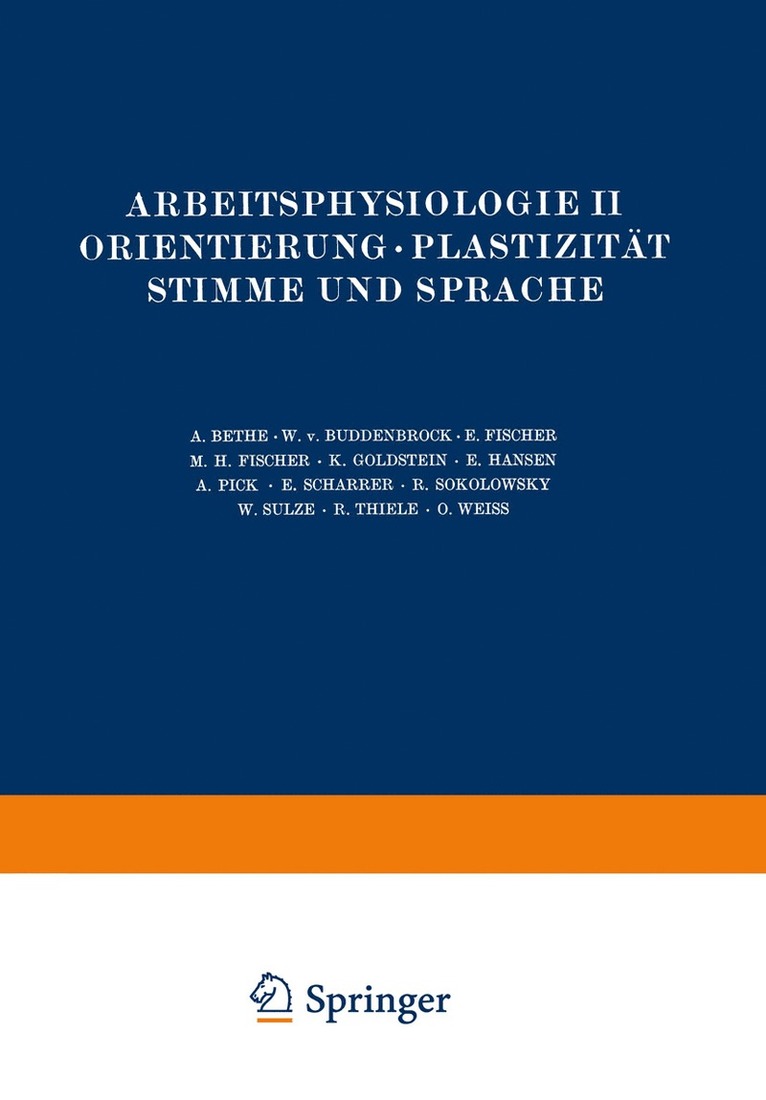 ARBEITSPHYSIOLOGIE II
ORIENTIERUNG · PLASTIZITÄT
STIMME UND SPRACHE

A. BETHE · W. v. BUDDENBROCK · E. FISCHER
M. H. FISCHER · K. GOLDSTEIN · E. HANSEN
A. PICK · E. SCHARRER · R. SOKOLOWSKY
W. SULZE · R. THIELE · O. WEISS

Springer